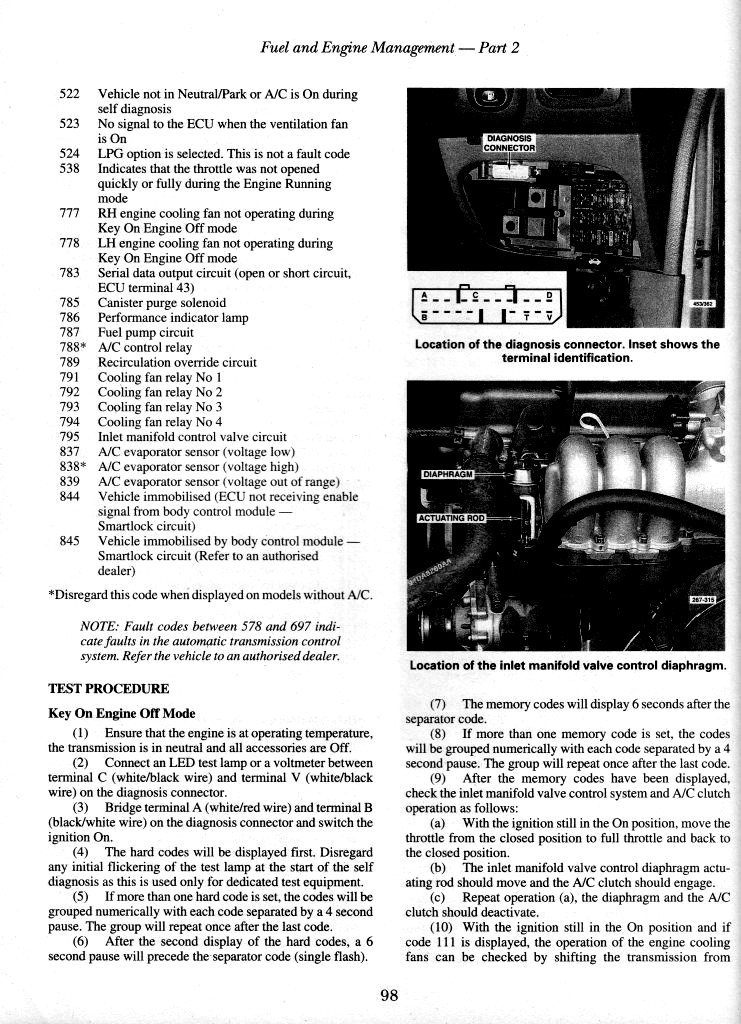 Fuel and Engine Management — Part 2

522 Vehicle not in Neutral/Park or A/C is On during self diagnosis
523 No signal to the ECU when the ventilation fan is On
524 LPG option is selected. This is not a fault code
538 Indicates that the throttle was not opened quickly or fully during the Engine Running mode
777 RH engine cooling fan not operating during Key On Engine Off mode
778 LH engine cooling fan not operating during Key On Engine Off mode
783 Serial data output circuit (open or short circuit, ECU terminal 43)
785 Canister purge solenoid
786 Performance indicator lamp
787 Fuel pump circuit
788* A/C control relay
789 Recirculation override circuit
791 Cooling fan relay No 1
792 Cooling fan relay No 2
793 Cooling fan relay No 3
794 Cooling fan relay No 4
795 Inlet manifold control valve circuit
837 A/C evaporator sensor (voltage low)
838* A/C evaporator sensor (voltage high)
839 A/C evaporator sensor (voltage out of range)
844 Vehicle immobilised (ECU not receiving enable signal from body control module — Smartlock circuit)
845 Vehicle immobilised by body control module — Smartlock circuit (Refer to an authorised dealer)

*Disregard this code when displayed on models without A/C.

NOTE: Fault codes between 578 and 697 indicate faults in the automatic transmission control system. Refer the vehicle to an authorised dealer.

TEST PROCEDURE

Key On Engine Off Mode

(1) Ensure that the engine is at operating temperature, the transmission is in neutral and all accessories are Off.

(2) Connect an LED test lamp or a voltmeter between terminal C (white/black wire) and terminal V (white/black wire) on the diagnosis connector.

(3) Bridge terminal A (white/red wire) and terminal B (black/white wire) on the diagnosis connector and switch the ignition On.

(4) The hard codes will be displayed first. Disregard any initial flickering of the test lamp at the start of the self diagnosis as this is used only for dedicated test equipment.

(5) If more than one hard code is set, the codes will be grouped numerically with each code separated by a 4 second pause. The group will repeat once after the last code.

(6) After the second display of the hard codes, a 6 second pause will precede the separator code (single flash).

DIAGNOSIS CONNECTOR

A C D
B T V

453/262

Location of the diagnosis connector. Inset shows the terminal identification.

DIAPHRAGM

ACTUATING ROD

267-315

Location of the inlet manifold valve control diaphragm.

(7) The memory codes will display 6 seconds after the separator code.

(8) If more than one memory code is set, the codes will be grouped numerically with each code separated by a 4 second pause. The group will repeat once after the last code.

(9) After the memory codes have been displayed, check the inlet manifold valve control system and A/C clutch operation as follows:

(a) With the ignition still in the On position, move the throttle from the closed position to full throttle and back to the closed position.

(b) The inlet manifold valve control diaphragm actuating rod should move and the A/C clutch should engage.

(c) Repeat operation (a), the diaphragm and the A/C clutch should deactivate.

(10) With the ignition still in the On position and if code 111 is displayed, the operation of the engine cooling fans can be checked by shifting the transmission from

98